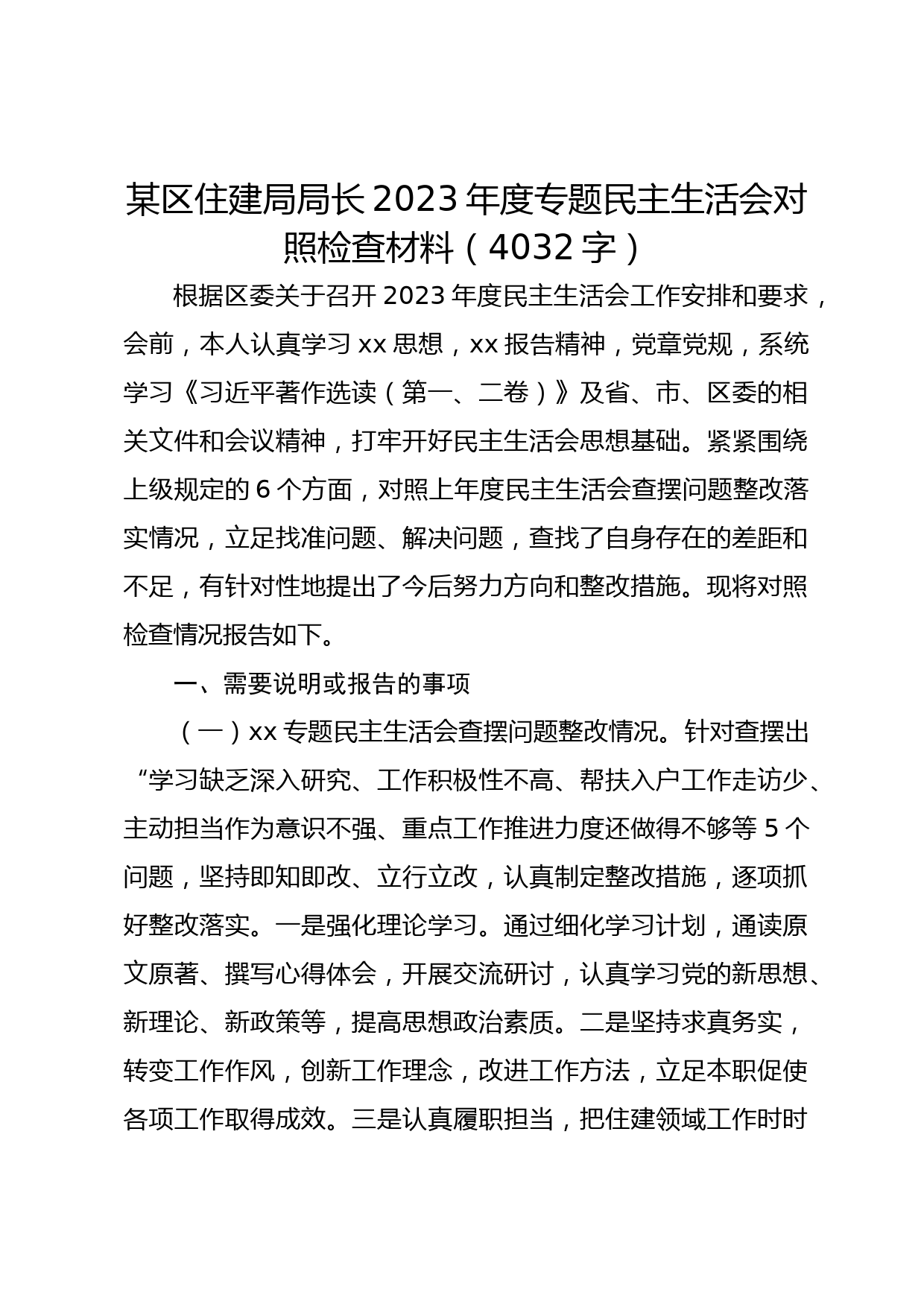 某区住建局局长2023年度专题民主生活会对照检查材料（4032字）

根据区委关于召开2023年度民主生活会工作安排和要求，会前，本人认真学习xx思想，xx报告精神，党章党规，系统学习《习近平著作选读（第一、二卷）》及省、市、区委的相关文件和会议精神，打牢开好民主生活会思想基础。紧紧围绕上级规定的6个方面，对照上年度民主生活会查摆问题整改落实情况，立足找准问题、解决问题，查找了自身存在的差距和不足，有针对性地提出了今后努力方向和整改措施。现将对照检查情况报告如下。

一、需要说明或报告的事项

（一）xx专题民主生活会查摆问题整改情况。针对查摆出“学习缺乏深入研究、工作积极性不高、帮扶入户工作走访少、主动担当作为意识不强、重点工作推进力度还做得不够等5个问题，坚持即知即改、立行立改，认真制定整改措施，逐项抓好整改落实。一是强化理论学习。通过细化学习计划，通读原文原著、撰写心得体会，开展交流研讨，认真学习党的新思想、新理论、新政策等，提高思想政治素质。二是坚持求真务实，转变工作作风，创新工作理念，改进工作方法，立足本职促使各项工作取得成效。三是认真履职担当，把住建领域工作时时